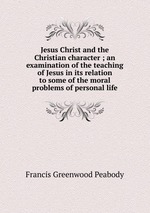 Jesus Christ and the Christian character ; an examination of the teaching of Jesus in its relation to some of the moral problems of personal life

Francis Greenwood Peabody